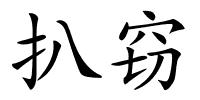 扒窃